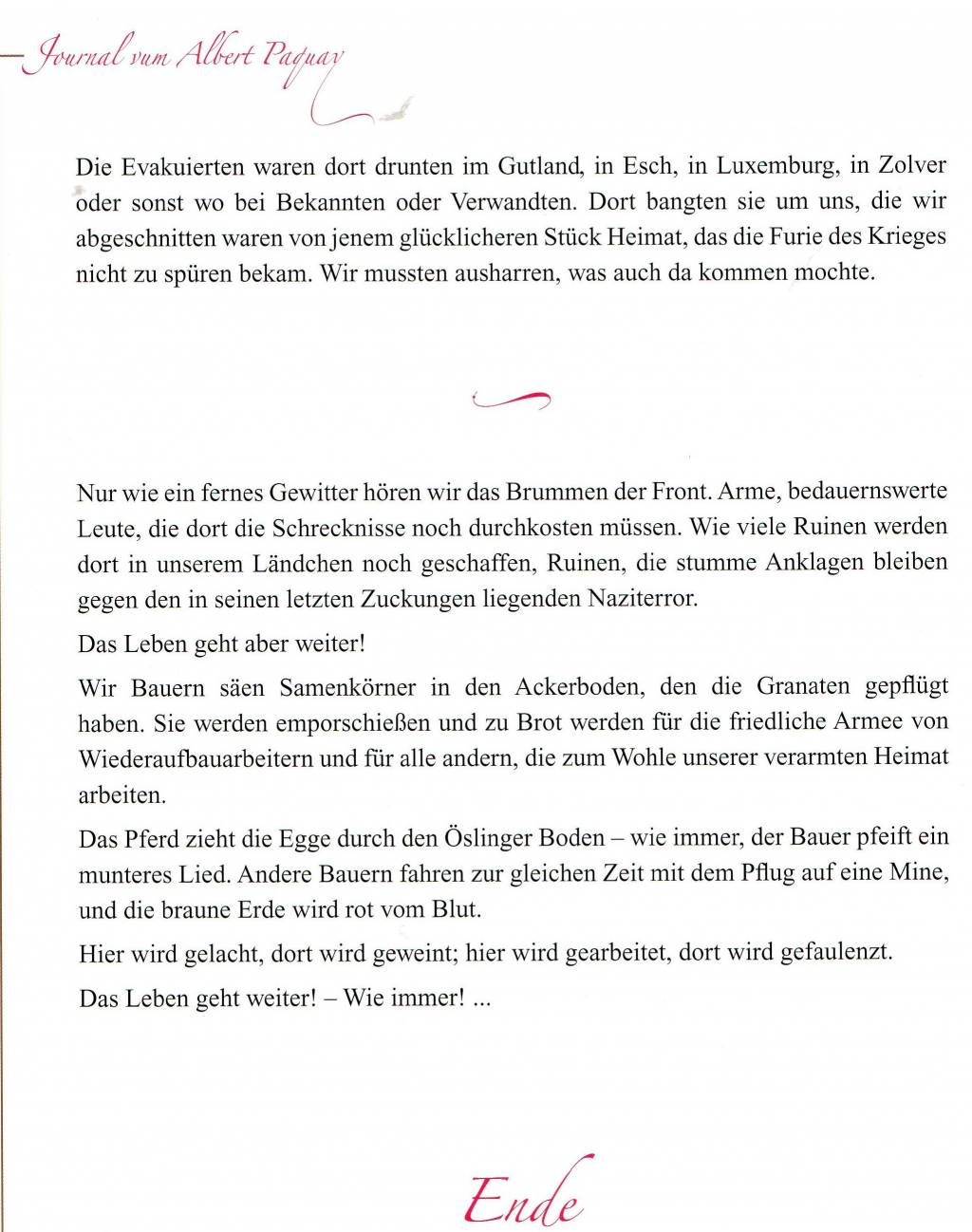 Journal vum Albert Paquay

Die Evakuierten waren dort drunten im Gutland, in Esch, in Luxemburg, in Zolver oder sonst wo bei Bekannten oder Verwandten. Dort bangten sie um uns, die wir abgeschnitten waren von jenem glücklicheren Stück Heimat, das die Furie des Krieges nicht zu spüren bekam. Wir mussten ausharren, was auch da kommen mochte.

Nur wie ein fernes Gewitter hören wir das Brummen der Front. Arme, bedauernswerte Leute, die dort die Schrecknisse noch durchkosten müssen. Wie viele Ruinen werden dort in unserem Ländchen noch geschaffen, Ruinen, die stumme Anklagen bleiben gegen den in seinen letzten Zuckungen liegenden Naziterror.

Das Leben geht aber weiter!

Wir Bauern säen Samenkörner in den Ackerboden, den die Granaten gepflügt haben. Sie werden emporschießen und zu Brot werden für die friedliche Armee von Wiederaufbauarbeitern und für alle andern, die zum Wohle unserer verarmten Heimat arbeiten.

Das Pferd zieht die Egge durch den Öslinger Boden – wie immer, der Bauer pfeift ein munteres Lied. Andere Bauern fahren zur gleichen Zeit mit dem Pflug auf eine Mine, und die braune Erde wird rot vom Blut.

Hier wird gelacht, dort wird geweint; hier wird gearbeitet, dort wird gefaulenzt.

Das Leben geht weiter! – Wie immer! ...

Ende